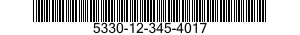 5330-12-345-4017